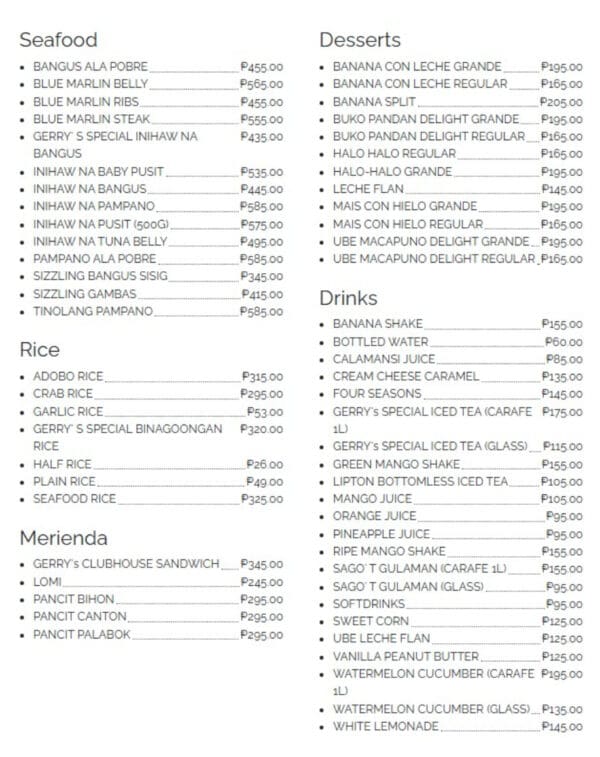 Seafood
• BANGUS ALA POBRE ₱455.00
• BLUE MARLIN BELLY ₱565.00
• BLUE MARLIN RIBS ₱455.00
• BLUE MARLIN STEAK ₱555.00
• GERRY' S SPECIAL INIHAW NA BANGUS ₱435.00
• INIHAW NA BABY PUSIT ₱535.00
• INIHAW NA BANGUS ₱445.00
• INIHAW NA PAMPANO ₱585.00
• INIHAW NA PUSIT (500G) ₱575.00
• INIHAW NA TUNA BELLY ₱495.00
• PAMPANO ALA POBRE ₱585.00
• SIZZLING BANGUS SISIG ₱345.00
• SIZZLING GAMBAS ₱415.00
• TINOLANG PAMPANO ₱585.00

Rice
• ADOBO RICE ₱315.00
• CRAB RICE ₱295.00
• GARLIC RICE ₱53.00
• GERRY' S SPECIAL BINAGOONGAN RICE ₱320.00
• HALF RICE ₱26.00
• PLAIN RICE ₱49.00
• SEAFOOD RICE ₱325.00

Merienda
• GERRY's CLUBHOUSE SANDWICH ₱345.00
• LOMI ₱245.00
• PANCIT BIHON ₱295.00
• PANCIT CANTON ₱295.00
• PANCIT PALABOK ₱295.00

Desserts
• BANANA CON LECHE GRANDE ₱195.00
• BANANA CON LECHE REGULAR ₱165.00
• BANANA SPLIT ₱205.00
• BUKO PANDAN DELIGHT GRANDE ₱195.00
• BUKO PANDAN DELIGHT REGULAR ₱165.00
• HALO HALO REGULAR ₱165.00
• HALO-HALO GRANDE ₱195.00
• LECHE FLAN ₱145.00
• MAIS CON HIELO GRANDE ₱195.00
• MAIS CON HIELO REGULAR ₱165.00
• UBE MACAPUNO DELIGHT GRANDE ₱195.00
• UBE MACAPUNO DELIGHT REGULAR ₱165.00

Drinks
• BANANA SHAKE ₱155.00
• BOTTLED WATER ₱60.00
• CALAMANSI JUICE ₱85.00
• CREAM CHEESE CARAMEL ₱135.00
• FOUR SEASONS ₱145.00
• GERRY's SPECIAL ICED TEA (CARAFE 1L) ₱175.00
• GERRY's SPECIAL ICED TEA (GLASS) ₱115.00
• GREEN MANGO SHAKE ₱155.00
• LIPTON BOTTOMLESS ICED TEA ₱105.00
• MANGO JUICE ₱105.00
• ORANGE JUICE ₱95.00
• PINEAPPLE JUICE ₱95.00
• RIPE MANGO SHAKE ₱155.00
• SAGO' T GULAMAN (CARAFE 1L) ₱155.00
• SAGO' T GULAMAN (GLASS) ₱95.00
• SOFTDRINKS ₱95.00
• SWEET CORN ₱125.00
• UBE LECHE FLAN ₱125.00
• VANILLA PEANUT BUTTER ₱125.00
• WATERMELON CUCUMBER (CARAFE 1L) ₱195.00
• WATERMELON CUCUMBER (GLASS) ₱135.00
• WHITE LEMONADE ₱145.00